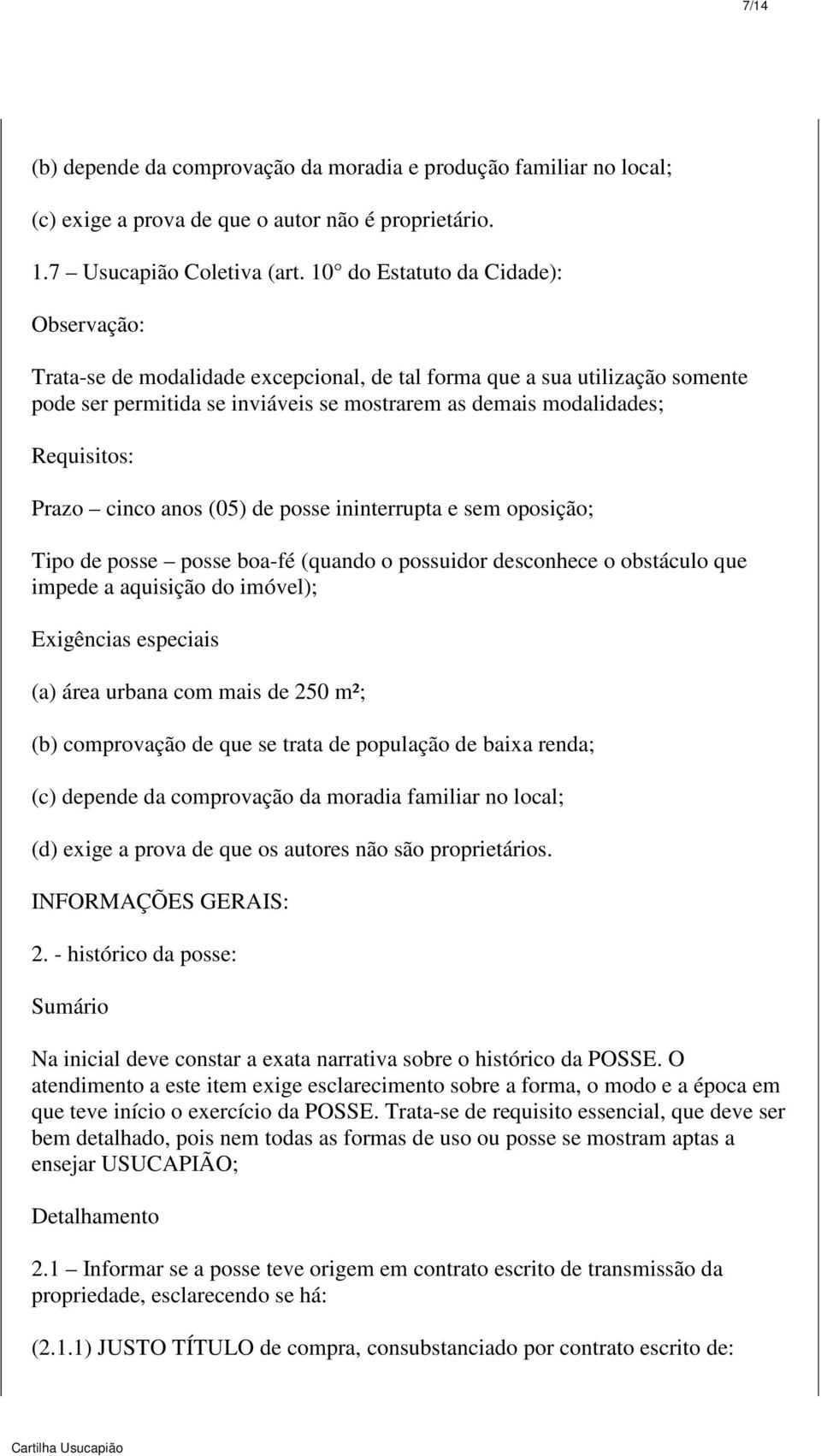 7/14

(b) depende da comprovação da moradia e produção familiar no local;

(c) exige a prova de que o autor não é proprietário.

1.7 – Usucapião Coletiva (art. 10° do Estatuto da Cidade):

Observação:

Trata-se de modalidade excepcional, de tal forma que a sua utilização somente pode ser permitida se inviáveis se mostrarem as demais modalidades;

Requisitos:

Prazo – cinco anos (05) de posse ininterrupta e sem oposição;

Tipo de posse – posse boa-fé (quando o possuidor desconhece o obstáculo que impede a aquisição do imóvel);

Exigências especiais

(a) área urbana com mais de 250 m²;

(b) comprovação de que se trata de população de baixa renda;

(c) depende da comprovação da moradia familiar no local;

(d) exige a prova de que os autores não são proprietários.

INFORMAÇÕES GERAIS:

2. - histórico da posse:

Sumário

Na inicial deve constar a exata narrativa sobre o histórico da POSSE. O atendimento a este item exige esclarecimento sobre a forma, o modo e a época em que teve início o exercício da POSSE. Trata-se de requisito essencial, que deve ser bem detalhado, pois nem todas as formas de uso ou posse se mostram aptas a ensejar USUCAPIÃO;

Detalhamento

2.1 – Informar se a posse teve origem em contrato escrito de transmissão da propriedade, esclarecendo se há:

(2.1.1) JUSTO TÍTULO de compra, consubstanciado por contrato escrito de:

Cartilha Usucapião